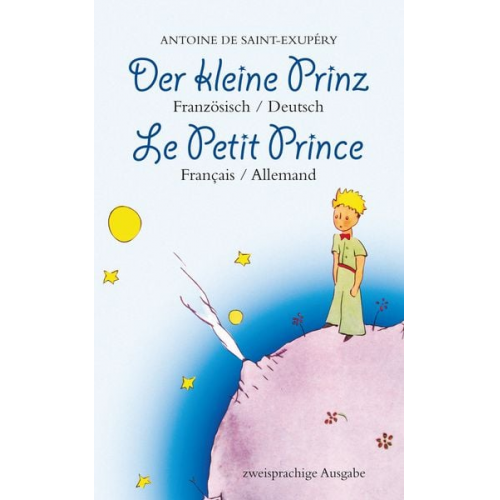 ANTOINE DE SAINT-EXUPÉRY

Der kleine Prinz

Französisch / Deutsch

Le Petit Prince

Français / Allemand

zweisprachige Ausgabe